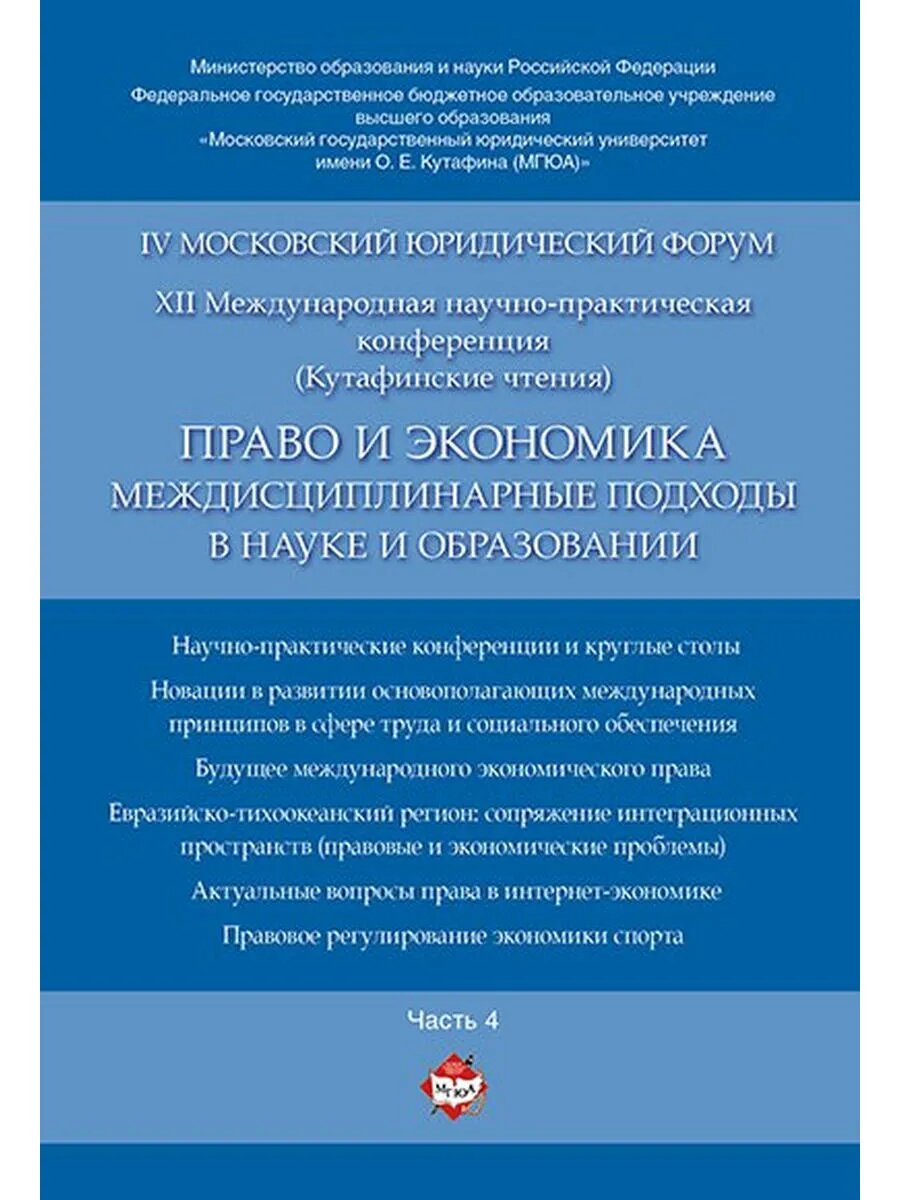 Министерство образования и науки Российской Федерации
Федеральное государственное бюджетное образовательное учреждение
высшего образования
«Московский государственный юридический университет
имени О. Е. Кутафина (МГЮА)»

IV МОСКОВСКИЙ ЮРИДИЧЕСКИЙ ФОРУМ

XII Международная научно-практическая конференция (Кутафинские чтения)

ПРАВО И ЭКОНОМИКА
МЕЖДИСЦИПЛИНАРНЫЕ ПОДХОДЫ
В НАУКЕ И ОБРАЗОВАНИИ

Научно-практические конференции и круглые столы

Новации в развитии основополагающих международных принципов в сфере труда и социального обеспечения

Будущее международного экономического права

Евразийско-тихоокеанский регион: сопряжение интеграционных пространств (правовые и экономические проблемы)

Актуальные вопросы права в интернет-экономике

Правовое регулирование экономики спорта

Часть 4

МГЮА